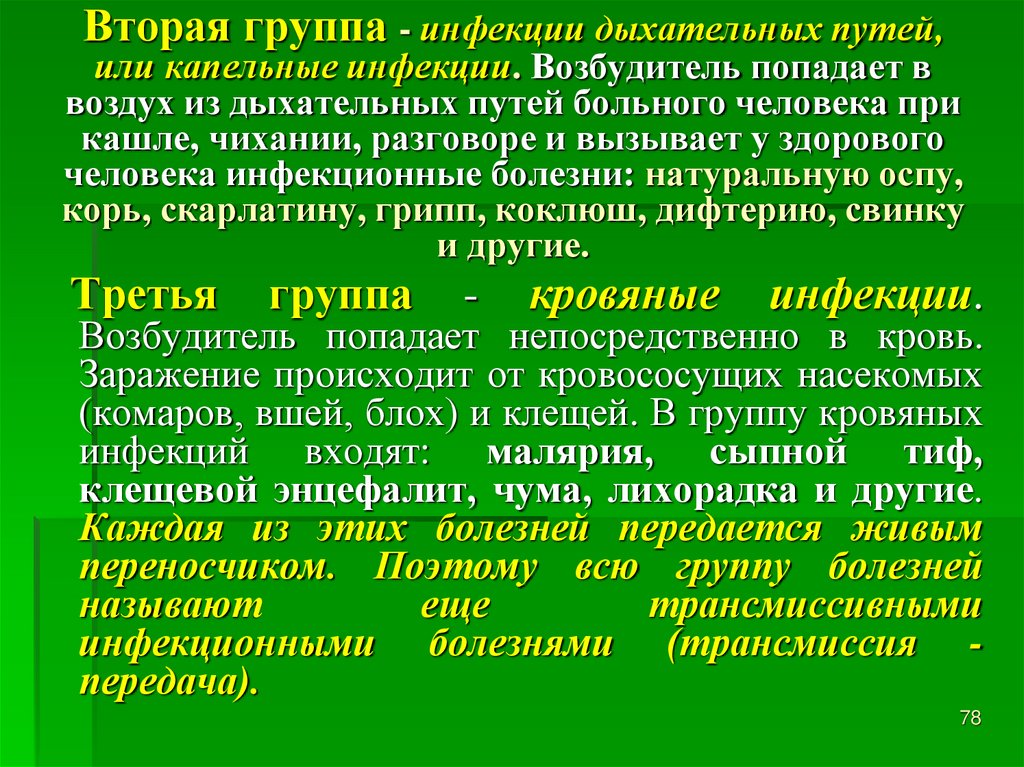 Вторая группа - инфекции дыхательных путей, или капельные инфекции. Возбудитель попадает в воздух из дыхательных путей больного человека при кашле, чихании, разговоре и вызывает у здорового человека инфекционные болезни: натуральную оспу, корь, скарлатину, грипп, коклюш, дифтерию, свинку и другие.

Третья группа - кровяные инфекции. Возбудитель попадает непосредственно в кровь. Заражение происходит от кровососущих насекомых (комаров, вшей, блох) и клещей. В группу кровяных инфекций входят: малярия, сыпной тиф, клещевой энцефалит, чума, лихорадка и другие. Каждая из этих болезней передается живым переносчиком. Поэтому всю группу болезней называют еще трансмиссивными инфекционными болезнями (трансмиссия - передача).

78